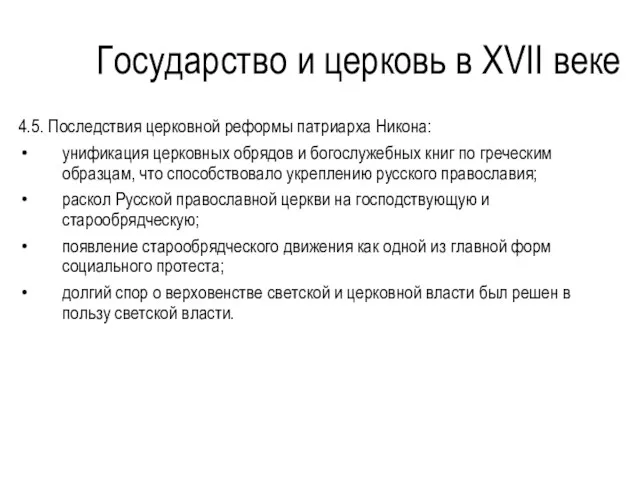 Государство и церковь в XVII веке

4.5. Последствия церковной реформы патриарха Никона:

• унификация церковных обрядов и богослужебных книг по греческим образцам, что способствовало укреплению русского православия;

• раскол Русской православной церкви на господствующую и старообрядческую;

• появление старообрядческого движения как одной из главной форм социального протеста;

• долгий спор о верховенстве светской и церковной власти был решен в пользу светской власти.